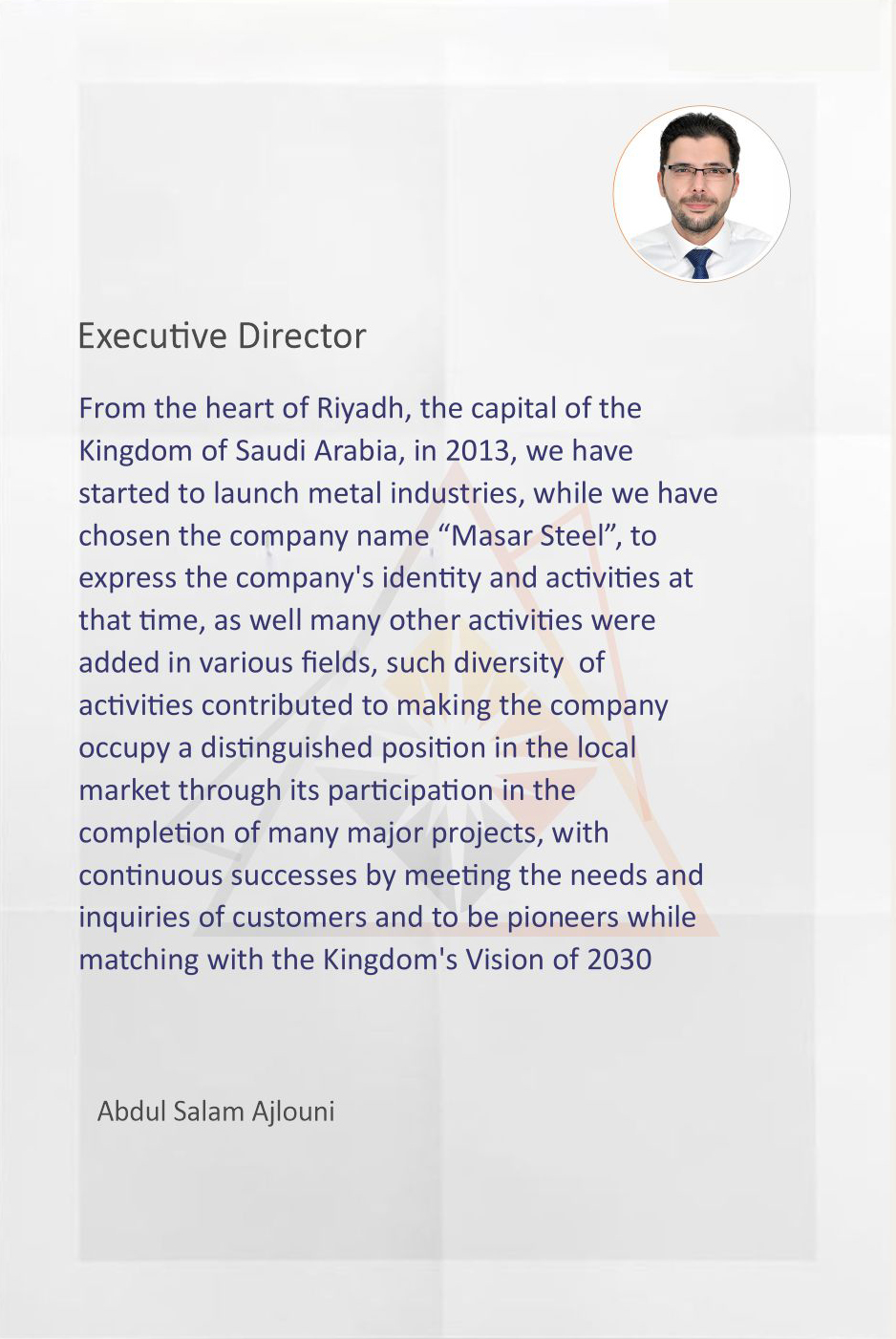 Executive Director

From the heart of Riyadh, the capital of the Kingdom of Saudi Arabia, in 2013, we have started to launch metal industries, while we have chosen the company name "Masar Steel", to express the company's identity and activities at that time, as well many other activities were added in various fields, such diversity of activities contributed to making the company occupy a distinguished position in the local market through its participation in the completion of many major projects, with continuous successes by meeting the needs and inquiries of customers and to be pioneers while matching with the Kingdom's Vision of 2030

Abdul Salam Ajlouni